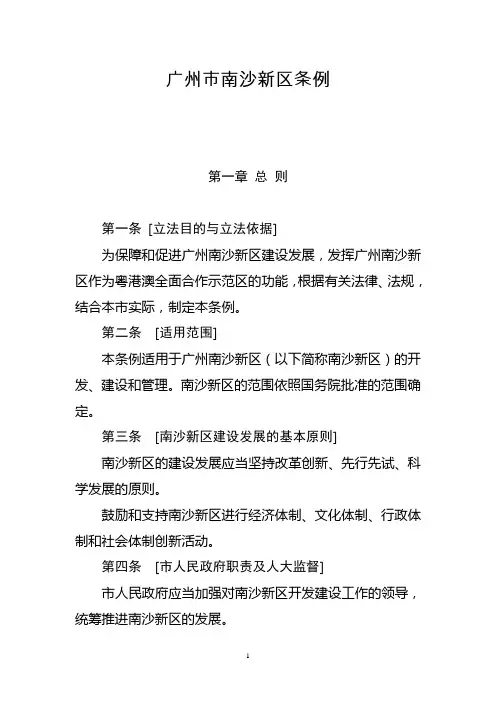 广州市南沙新区条例

第一章 总 则

第一条 [立法目的与立法依据]

为保障和促进广州南沙新区建设发展，发挥广州南沙新区作为粤港澳全面合作示范区的功能，根据有关法律、法规，结合本市实际，制定本条例。

第二条 [适用范围]

本条例适用于广州南沙新区（以下简称南沙新区）的开发、建设和管理。南沙新区的范围依照国务院批准的范围确定。

第三条 [南沙新区建设发展的基本原则]

南沙新区的建设发展应当坚持改革创新、先行先试、科学发展的原则。

鼓励和支持南沙新区进行经济体制、文化体制、行政体制和社会体制创新活动。

第四条 [市人民政府职责及人大监督]

市人民政府应当加强对南沙新区开发建设工作的领导，统筹推进南沙新区的发展。

1